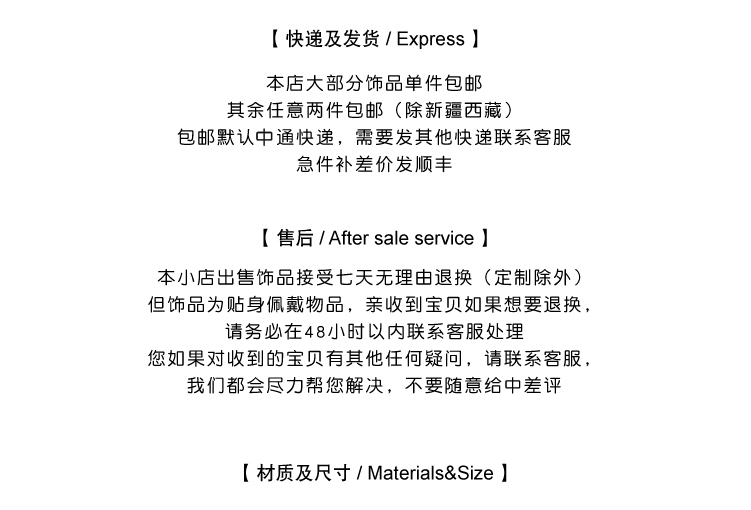 【 快递及发货 / Express 】

本店大部分饰品单件包邮
其余任意两件包邮（除新疆西藏）
包邮默认中通快递，需要发其他快递联系客服
急件补差价发顺丰

【 售后 / After sale service 】

本小店出售饰品接受七天无理由退换（定制除外）
但饰品为贴身佩戴物品，亲收到宝贝如果想要退换，
请务必在48小时以内联系客服处理
您如果对收到的宝贝有其他任何疑问，请联系客服，
我们都会尽力帮您解决，不要随意给中差评

【 材质及尺寸 / Materials&Size 】